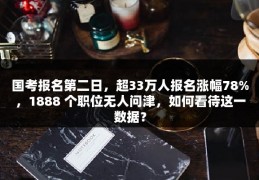 国考报名第二日，超33万人报名涨幅78%，1888 个职位无人问津，如何看待这一数据？

NOTEBOOK